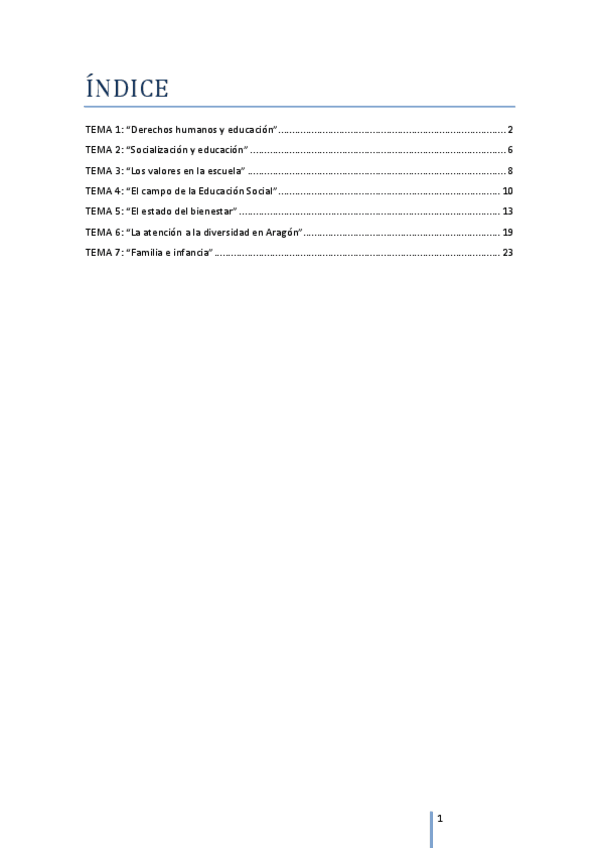 ÍNDICE

TEMA 1: “Derechos humanos y educación” ........ 2
TEMA 2: “Socialización y educación” ........ 6
TEMA 3: “Los valores en la escuela” ........ 8
TEMA 4: “El campo de la Educación Social” ........ 10
TEMA 5: “El estado del bienestar” ........ 13
TEMA 6: “La atención a la diversidad en Aragón” ........ 19
TEMA 7: “Familia e infancia” ........ 23

1